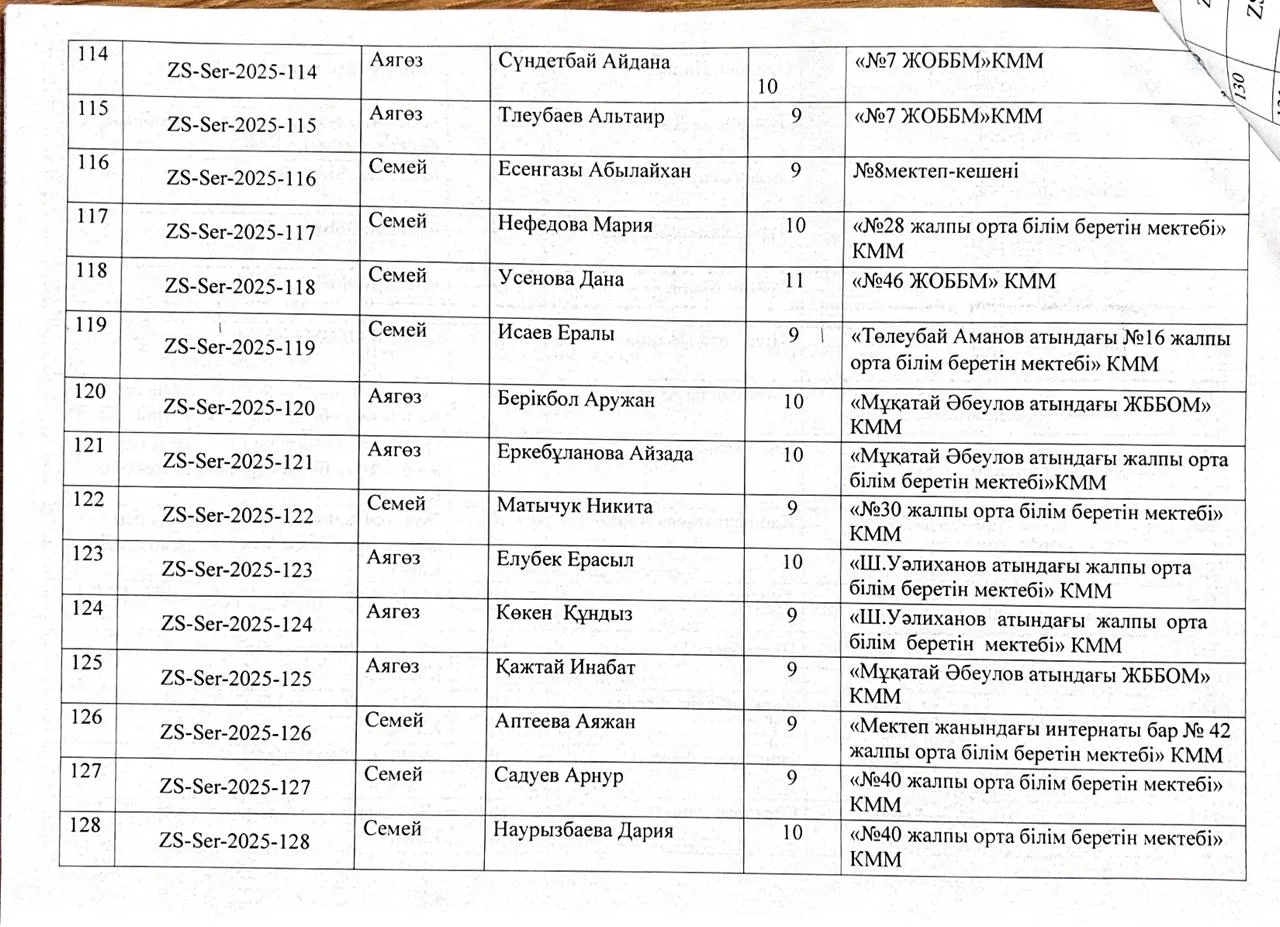 | 114 | ZS-Ser-2025-114 | Аягөз | Сүндетбай Айдана | 10 | «№7 ЖОББМ»КММ |
|---|---|---|---|---|---|
| 115 | ZS-Ser-2025-115 | Аягөз | Тлеубаев Альтаир | 9 | «№7 ЖОББМ»КММ |
| 116 | ZS-Ser-2025-116 | Семей | Есенгазы Абылайхан | 9 | №8мектеп-кешені |
| 117 | ZS-Ser-2025-117 | Семей | Нефедова Мария | 10 | «№28 жалпы орта білім беретін мектебі» КММ |
| 118 | ZS-Ser-2025-118 | Семей | Усенова Дана | 11 | «№46 ЖОББМ» КММ |
| 119 | ZS-Ser-2025-119 | Семей | Исаев Ералы | 9 | «Төлеубай Аманов атындағы №16 жалпы орта білім беретін мектебі» КММ |
| 120 | ZS-Ser-2025-120 | Аягөз | Берікбол Аружан | 10 | «Мұқатай Әбеулов атындағы ЖББОМ» КММ |
| 121 | ZS-Ser-2025-121 | Аягөз | Еркебұланова Айзада | 10 | «Мұқатай Әбеулов атындағы жалпы орта білім беретін мектебі»КММ |
| 122 | ZS-Ser-2025-122 | Семей | Матычук Никита | 9 | «№30 жалпы орта білім беретін мектебі» КММ |
| 123 | ZS-Ser-2025-123 | Аягөз | Елубек Ерасыл | 10 | «Ш.Уәлиханов атындағы жалпы орта білім беретін мектебі» КММ |
| 124 | ZS-Ser-2025-124 | Аягөз | Көкен Құндыз | 9 | «Ш.Уәлиханов атындағы жалпы орта білім беретін мектебі» КММ |
| 125 | ZS-Ser-2025-125 | Аягөз | Қажтай Инабат | 9 | «Мұқатай Әбеулов атындағы ЖББОМ» КММ |
| 126 | ZS-Ser-2025-126 | Семей | Аптеева Аяжан | 9 | «Мектеп жанындағы интернаты бар № 42 жалпы орта білім беретін мектебі» КММ |
| 127 | ZS-Ser-2025-127 | Семей | Садуев Арнур | 9 | «№40 жалпы орта білім беретін мектебі» КММ |
| 128 | ZS-Ser-2025-128 | Семей | Наурызбаева Дария | 10 | «№40 жалпы орта білім беретін мектебі» КММ |

130